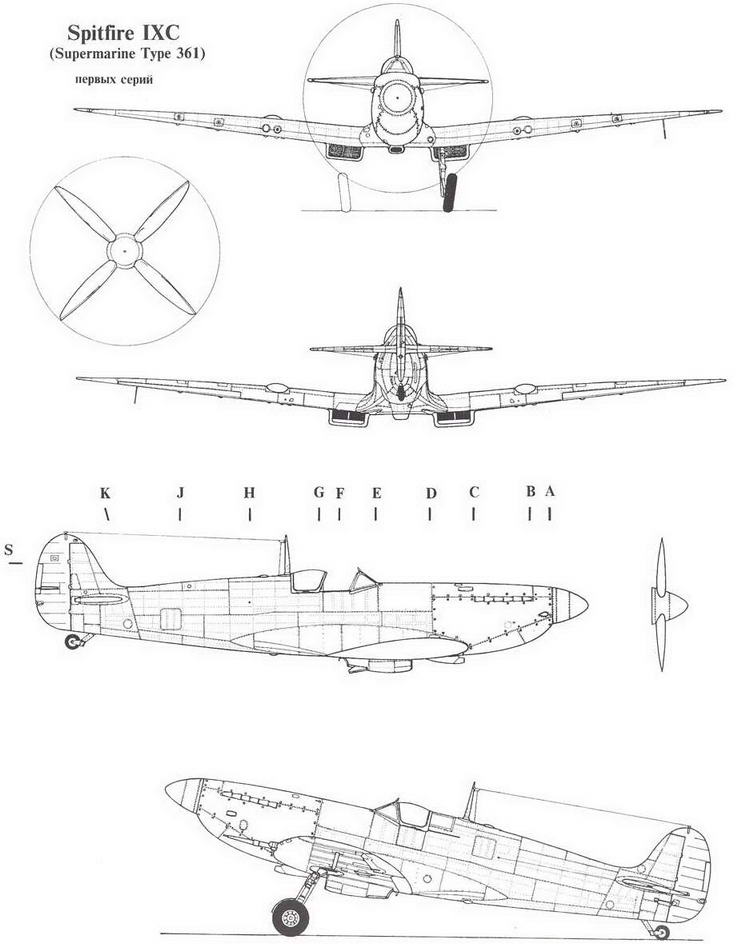 Spitfire IXC
(Supermarine Type 361)
первых серий

K J H G F E D C B A

S